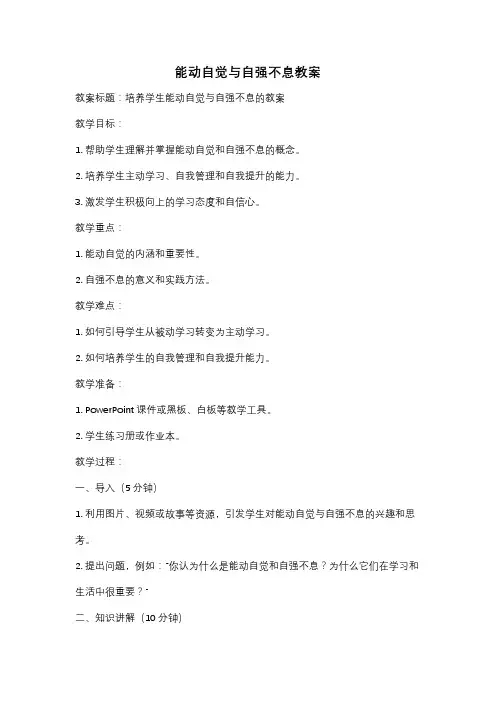 能动自觉与自强不息教案

教案标题：培养学生能动自觉与自强不息的教案

教学目标：

1. 帮助学生理解并掌握能动自觉和自强不息的概念。

2. 培养学生主动学习、自我管理和自我提升的能力。

3. 激发学生积极向上的学习态度和自信心。

教学重点：

1. 能动自觉的内涵和重要性。

2. 自强不息的意义和实践方法。

教学难点：

1. 如何引导学生从被动学习转变为主动学习。

2. 如何培养学生的自我管理和自我提升能力。

教学准备：

1. PowerPoint 课件或黑板、白板等教学工具。

2. 学生练习册或作业本。

教学过程：

一、导入（5 分钟）

1. 利用图片、视频或故事等资源，引发学生对能动自觉与自强不息的兴趣和思考。

2. 提出问题，例如："你认为什么是能动自觉和自强不息？为什么它们在学习和生活中很重要？"

二、知识讲解（10 分钟）